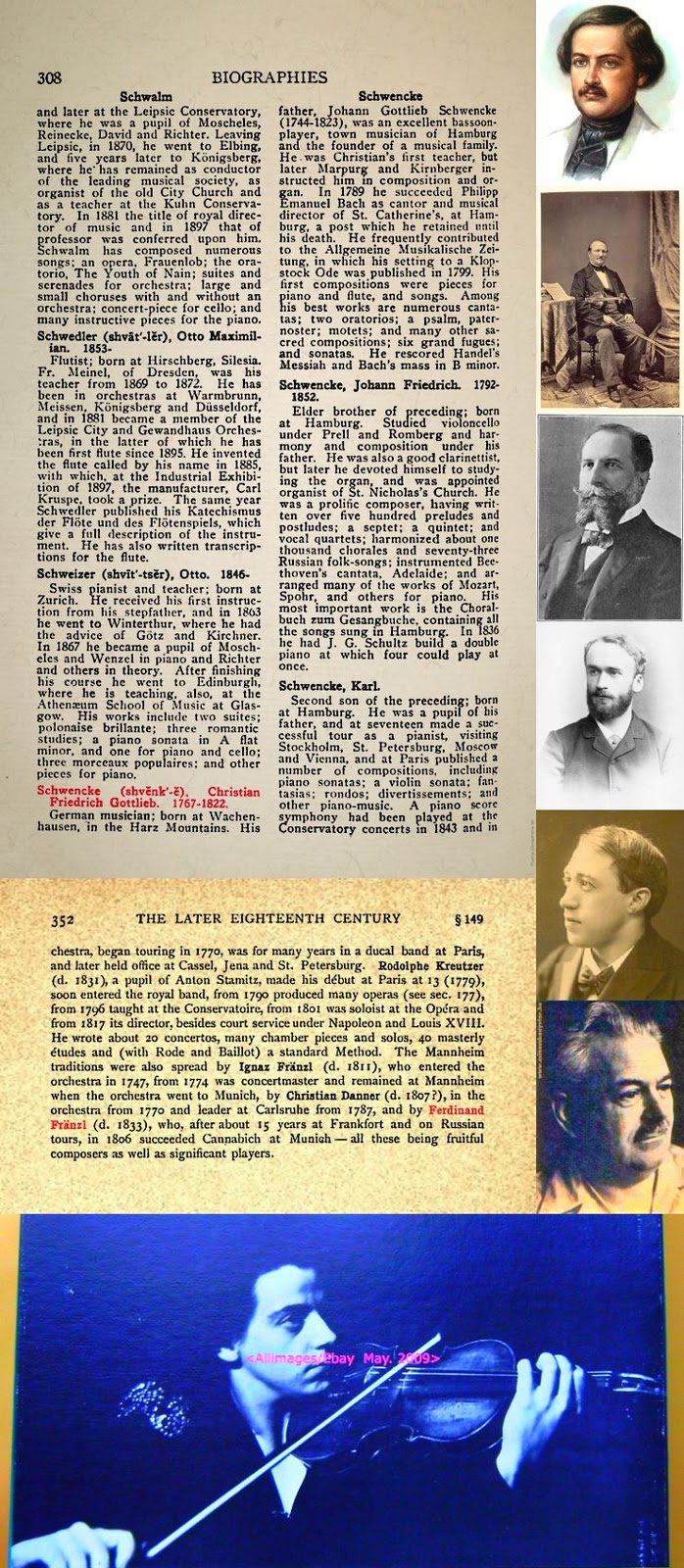 308 BIOGRAPHIES

Schwalm

and later at the Leipsic Conservatory, where he was a pupil of Moscheles, Reinecke, David and Richter. Leaving Leipsic, in 1870, he went to Elbing, and five years later to Königsberg, where he has remained as conductor of the leading musical society, as organist of the old City Church and as a teacher at the Kuhn Conservatory. In 1881 the title of royal director of music and in 1897 that of professor was conferred upon him. Schwalm has composed numerous songs; an opera, Frauenlob; the oratorio, The Youth of Nain; suites and serenades for orchestra; large and small choruses with and without an orchestra; concert-piece for cello; and many instructive pieces for the piano.

Schwedler (shvāt'-lĕr), Otto Maximilian. 1853-

Flutist; born at Hirschberg, Silesia. Fr. Meinel, of Dresden, was his teacher from 1869 to 1872. He has been in orchestras at Warmbrunn, Meissen, Königsberg and Düsseldorf, and in 1881 became a member of the Leipsic City and Gewandhaus Orchestras, in the latter of which he has been first flute since 1895. He invented the flute called by his name in 1885, with which, at the Industrial Exhibition of 1897, the manufacturer, Carl Kruspe, took a prize. The same year Schwedler published his Katechismus der Flöte und des Flötenspiels, which give a full description of the instrument. He has also written transcriptions for the flute.

Schweizer (shvīt'-tsĕr), Otto. 1846-

Swiss pianist and teacher; born at Zurich. He received his first instruction from his stepfather, and in 1863 he went to Winterthur, where he had the advice of Götz and Kirchner. In 1867 he became a pupil of Moscheles and Wenzel in piano and Richter and others in theory. After finishing his course he went to Edinburgh, where he is teaching, also, at the Athenæum School of Music at Glasgow. His works include two suites; polonaise brillante; three romantic studies; a piano sonata in A flat minor, and one for piano and cello; three morceaux populaires; and other pieces for piano.

Schwencke (shvĕnk'-ĕ), Christian Friedrich Gottlieb. 1767-1822.

German musician; born at Wachenhausen, in the Harz Mountains. His

Schwencke

father, Johann Gottlieb Schwencke (1744-1823), was an excellent bassoon-player, town musician of Hamburg and the founder of a musical family. He was Christian's first teacher, but later Marpurg and Kirnberger instructed him in composition and organ. In 1789 he succeeded Philipp Emanuel Bach as cantor and musical director of St. Catherine's, at Hamburg, a post which he retained until his death. He frequently contributed to the Allgemeine Musikalische Zeitung, in which his setting to a Klopstock Ode was published in 1799. His first compositions were pieces for piano and flute, and songs. Among his best works are numerous cantatas; two oratorios; a psalm, paternoster; motets; and many other sacred compositions; six grand fugues; and sonatas. He rescored Handel's Messiah and Bach's mass in B minor.

Schwencke, Johann Friedrich. 1792-1852.

Elder brother of preceding; born at Hamburg. Studied violoncello under Prell and Romberg and harmony and composition under his father. He was also a good clarinettist, but later he devoted himself to studying the organ, and was appointed organist of St. Nicholas's Church. He was a prolific composer, having written over five hundred preludes and postludes; a septet; a quintet; and vocal quartets; harmonized about one thousand chorales and seventy-three Russian folk-songs; instrumented Beethoven's cantata, Adelaide; and arranged many of the works of Mozart, Spohr, and others for piano. His most important work is the Choralbuch zum Gesangbuche, containing all the songs sung in Hamburg. In 1836 he had J. G. Schultz build a double piano at which four could play at once.

Schwencke, Karl.

Second son of the preceding; born at Hamburg. He was a pupil of his father, and at seventeen made a successful tour as a pianist, visiting Stockholm, St. Petersburg, Moscow and Vienna, and at Paris published a number of compositions, including piano sonatas; a violin sonata; fantasias; rondos; divertissements; and other piano-music. A piano score symphony had been played at the Conservatory concerts in 1843 and in

352 THE LATER EIGHTEENTH CENTURY § 149

chestra, began touring in 1770, was for many years in a ducal band at Paris, and later held office at Cassel, Jena and St. Petersburg. Rodolphe Kreutzer (d. 1831), a pupil of Anton Stamitz, made his début at Paris at 13 (1779), soon entered the royal band, from 1790 produced many operas (see sec. 177), from 1796 taught at the Conservatoire, from 1801 was soloist at the Opéra and from 1817 its director, besides court service under Napoleon and Louis XVIII. He wrote about 20 concertos, many chamber pieces and solos, 40 masterly études and (with Rode and Baillot) a standard Method. The Mannheim traditions were also spread by Ignaz Fränzl (d. 1811), who entered the orchestra in 1747, from 1774 was concertmaster and remained at Mannheim when the orchestra went to Munich, by Christian Danner (d. 1807?), in the orchestra from 1770 and leader at Carlsruhe from 1787, and by Ferdinand Fränzl (d. 1833), who, after about 15 years at Frankfort and on Russian tours, in 1806 succeeded Cannabich at Munich — all these being fruitful composers as well as significant players.

<Allimages/Ebay May. 2009>